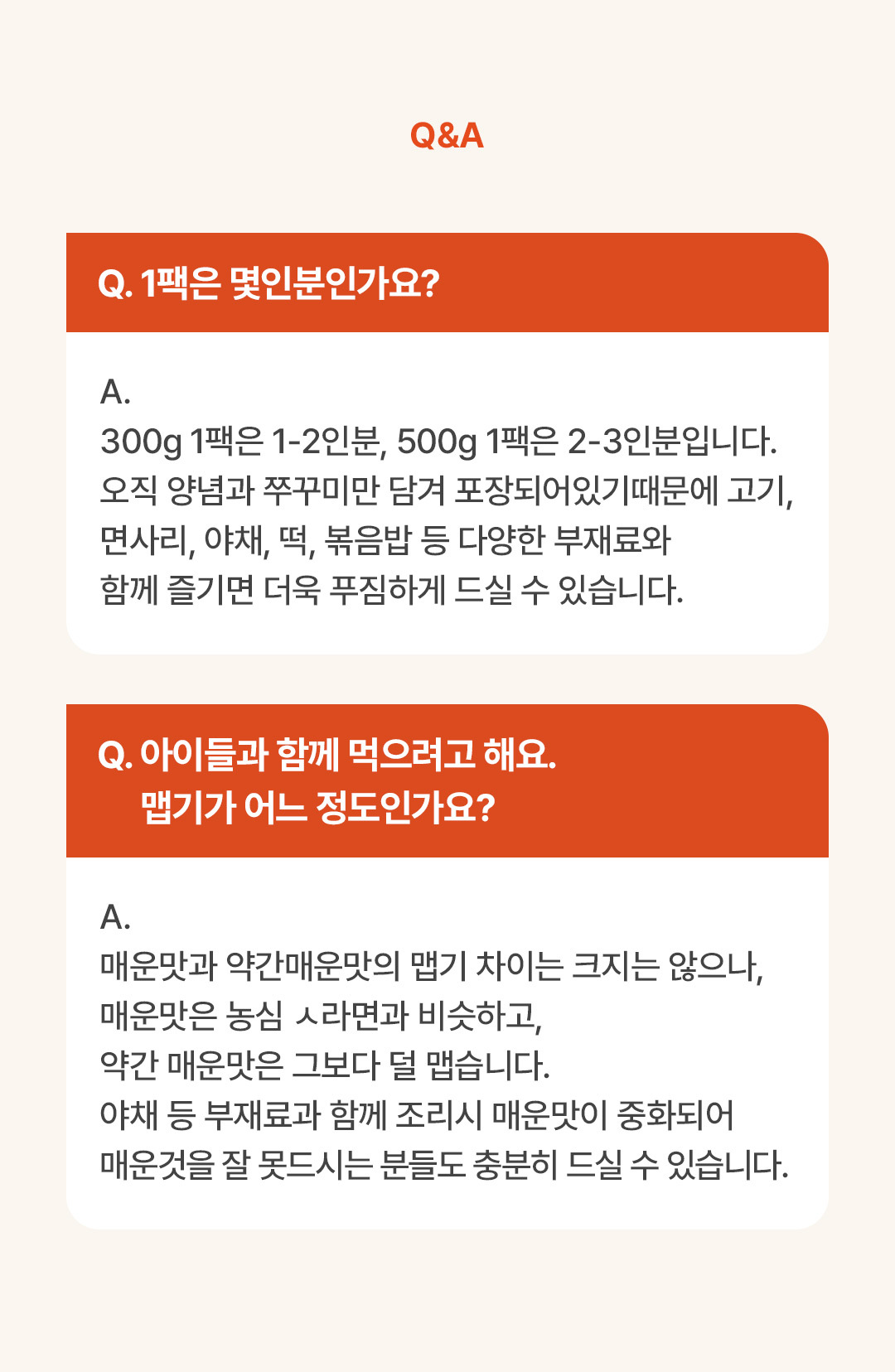 Q&A

Q. 1팩은 몇인분인가요?

A.
300g 1팩은 1-2인분, 500g 1팩은 2-3인분입니다.
오직 양념과 쭈꾸미만 담겨 포장되어있기때문에 고기,
면사리, 야채, 떡, 볶음밥 등 다양한 부재료와
함께 즐기면 더욱 푸짐하게 드실 수 있습니다.

Q. 아이들과 함께 먹으려고 해요.
맵기가 어느 정도인가요?

A.
매운맛과 약간매운맛의 맵기 차이는 크지는 않으나,
매운맛은 농심 ㅅ라면과 비슷하고,
약간 매운맛은 그보다 덜 맵습니다.
야채 등 부재료과 함께 조리시 매운맛이 중화되어
매운것을 잘 못드시는 분들도 충분히 드실 수 있습니다.